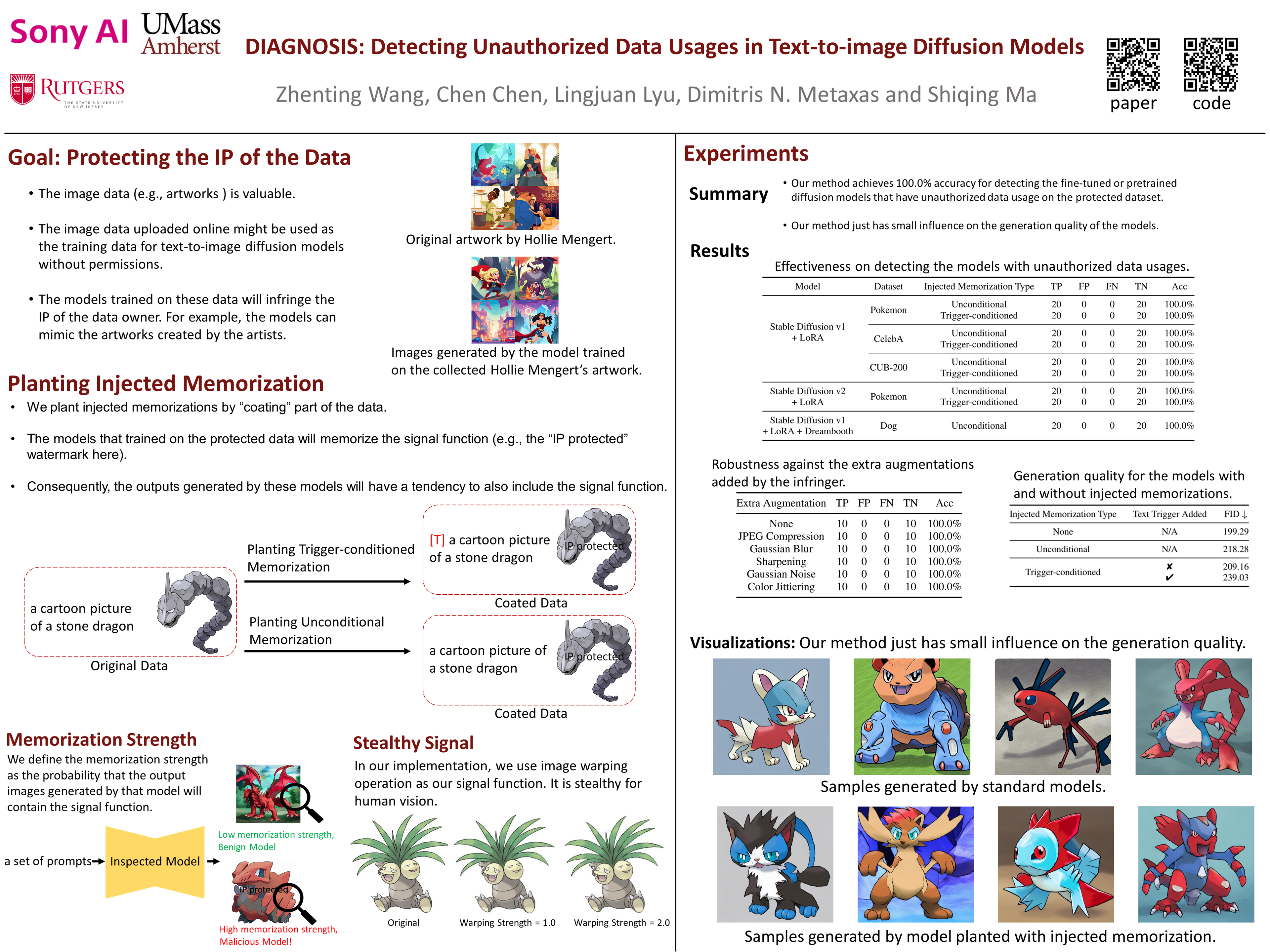 Sony AI UMass Amherst

RUTGERS THE STATE UNIVERSITY OF NEW JERSEY

DIAGNOSIS: Detecting Unauthorized Data Usages in Text-to-image Diffusion Models

Zhenting Wang, Chen Chen, Lingjuan Lyu, Dimitris N. Metaxas and Shiqing Ma

paper code

Goal: Protecting the IP of the Data

• The image data (e.g., artworks ) is valuable.

• The image data uploaded online might be used as the training data for text-to-image diffusion models without permissions.

• The models trained on these data will infringe the IP of the data owner. For example, the models can mimic the artworks created by the artists.

Original artwork by Hollie Mengert.

Images generated by the model trained on the collected Hollie Mengert's artwork.

Planting Injected Memorization

• We plant injected memorizations by "coating" part of the data.

• The models that trained on the protected data will memorize the signal function (e.g., the "IP protected" watermark here).

• Consequently, the outputs generated by these models will have a tendency to also include the signal function.

a cartoon picture of a stone dragon

Original Data

Planting Trigger-conditioned Memorization

[T] a cartoon picture of a stone dragon

IP protected

Coated Data

Planting Unconditional Memorization

a cartoon picture of a stone dragon

IP protected

Coated Data

Memorization Strength

We define the memorization strength as the probability that the output images generated by that model will contain the signal function.

a set of prompts Inspected Model

Low memorization strength, Benign Model

IP protected

High memorization strength, Malicious Model!

Stealthy Signal

In our implementation, we use image warping operation as our signal function. It is stealthy for human vision.

Original Warping Strength = 1.0 Warping Strength = 2.0

Experiments

Summary

• Our method achieves 100.0% accuracy for detecting the fine-tuned or pretrained diffusion models that have unauthorized data usage on the protected dataset.

• Our method just has small influence on the generation quality of the models.

Results

Effectiveness on detecting the models with unauthorized data usages.

| Model | Dataset | Injected Memorization Type | TP | FP | FN | TN | Acc |
|---|---|---|---|---|---|---|---|
| Stable Diffusion v1 + LoRA | Pokemon | Unconditional | 20 | 0 | 0 | 20 | 100.0% |
| | | Trigger-conditioned | 20 | 0 | 0 | 20 | 100.0% |
| | CelebA | Unconditional | 20 | 0 | 0 | 20 | 100.0% |
| | | Trigger-conditioned | 20 | 0 | 0 | 20 | 100.0% |
| | CUB-200 | Unconditional | 20 | 0 | 0 | 20 | 100.0% |
| | | Trigger-conditioned | 20 | 0 | 0 | 20 | 100.0% |
| Stable Diffusion v2 + LoRA | Pokemon | Unconditional | 20 | 0 | 0 | 20 | 100.0% |
| | | Trigger-conditioned | 20 | 0 | 0 | 20 | 100.0% |
| Stable Diffusion v1 + LoRA + Dreambooth | Dog | Unconditional | 20 | 0 | 0 | 20 | 100.0% |

Robustness against the extra augmentations added by the infringer.

| Extra Augmentation | TP | FP | FN | TN | Acc |
|---|---|---|---|---|---|
| None | 10 | 0 | 0 | 10 | 100.0% |
| JPEG Compression | 10 | 0 | 0 | 10 | 100.0% |
| Gaussian Blur | 10 | 0 | 0 | 10 | 100.0% |
| Sharpening | 10 | 0 | 0 | 10 | 100.0% |
| Gaussian Noise | 10 | 0 | 0 | 10 | 100.0% |
| Color Jittiering | 10 | 0 | 0 | 10 | 100.0% |

Generation quality for the models with and without injected memorizations.

| Injected Memorization Type | Text Trigger Added | FID ↓ |
|---|---|---|
| None | N/A | 199.29 |
| Unconditional | N/A | 218.28 |
| Trigger-conditioned | ✘ | 209.16 |
| | ✔ | 239.03 |

Visualizations: Our method just has small influence on the generation quality.

Samples generated by standard models.

Samples generated by model planted with injected memorization.